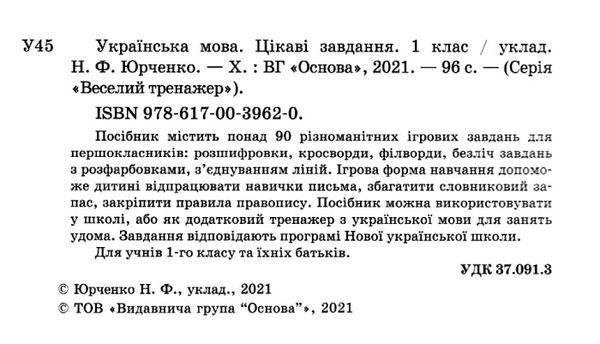 У45 Українська мова. Цікаві завдання. 1 клас / уклад. Н. Ф. Юрченко. — Х. : ВГ «Основа», 2021. — 96 с. — (Серія «Веселий тренажер»).

ISBN 978-617-00-3962-0.

Посібник містить понад 90 різноманітних ігрових завдань для першокласників: розшифровки, кросворди, філворди, безліч завдань з розфарбовками, з'єднуванням ліній. Ігрова форма навчання допоможе дитині відпрацювати навички письма, збагатити словниковий запас, закріпити правила правопису. Посібник можна використовувати у школі, або як додатковий тренажер з української мови для занять удома. Завдання відповідають програмі Нової української школи.

Для учнів 1-го класу та їхніх батьків.

УДК 37.091.3

© Юрченко Н. Ф., уклад., 2021
© ТОВ «Видавнича група "Основа"», 2021